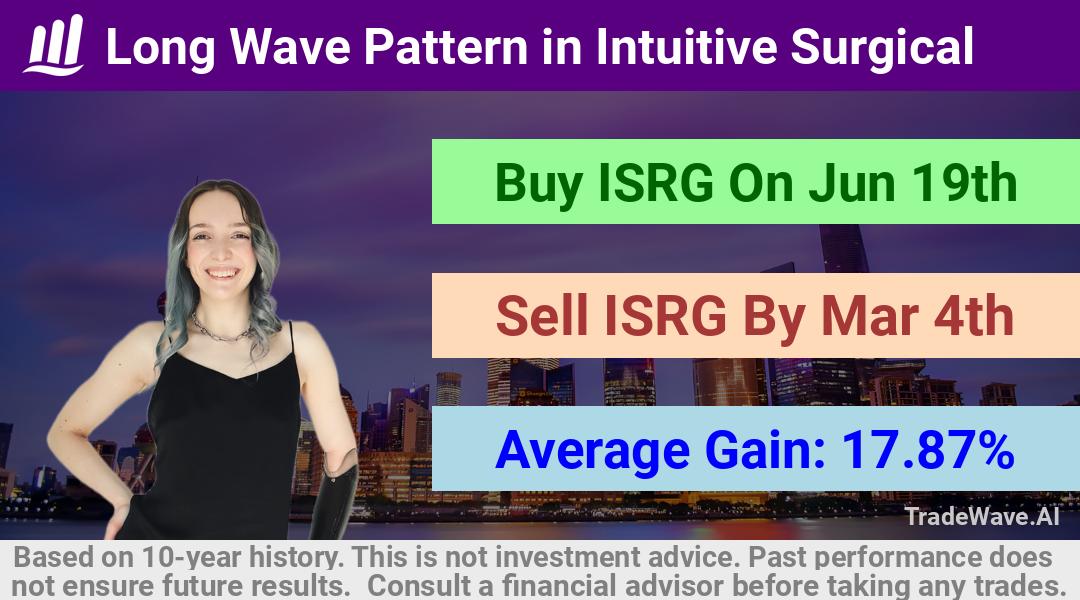 Long Wave Pattern in Intuitive Surgical

Buy ISRG On Jun 19th

Sell ISRG By Mar 4th

Average Gain: 17.87%

TradeWave.AI

Based on 10-year history. This is not investment advice. Past performance does not ensure future results. Consult a financial advisor before taking any trades.